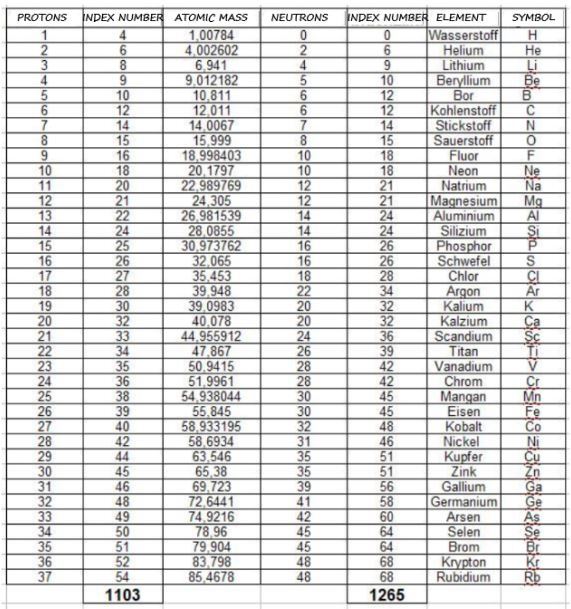 | PROTONS | INDEX NUMBER | ATOMIC MASS | NEUTRONS | INDEX NUMBER | ELEMENT | SYMBOL |
|---|---|---|---|---|---|---|
| 1 | 4 | 1,00784 | 0 | 0 | Wasserstoff | H |
| 2 | 6 | 4,002602 | 2 | 6 | Helium | He |
| 3 | 8 | 6,941 | 4 | 9 | Lithium | Li |
| 4 | 9 | 9,012182 | 5 | 10 | Beryllium | Be |
| 5 | 10 | 10,811 | 6 | 12 | Bor | B |
| 6 | 12 | 12,011 | 6 | 12 | Kohlenstoff | C |
| 7 | 14 | 14,0067 | 7 | 14 | Stickstoff | N |
| 8 | 15 | 15,999 | 8 | 15 | Sauerstoff | O |
| 9 | 16 | 18,998403 | 10 | 18 | Fluor | F |
| 10 | 18 | 20,1797 | 10 | 18 | Neon | Ne |
| 11 | 20 | 22,989769 | 12 | 21 | Natrium | Na |
| 12 | 21 | 24,305 | 12 | 21 | Magnesium | Mg |
| 13 | 22 | 26,981539 | 14 | 24 | Aluminium | Al |
| 14 | 24 | 28,0855 | 14 | 24 | Silizium | Si |
| 15 | 25 | 30,973762 | 16 | 26 | Phosphor | P |
| 16 | 26 | 32,065 | 16 | 26 | Schwefel | S |
| 17 | 27 | 35,453 | 18 | 28 | Chlor | Cl |
| 18 | 28 | 39,948 | 22 | 34 | Argon | Ar |
| 19 | 30 | 39,0983 | 20 | 32 | Kalium | K |
| 20 | 32 | 40,078 | 20 | 32 | Kalzium | Ca |
| 21 | 33 | 44,955912 | 24 | 36 | Scandium | Sc |
| 22 | 34 | 47,867 | 26 | 39 | Titan | Ti |
| 23 | 35 | 50,9415 | 28 | 42 | Vanadium | V |
| 24 | 36 | 51,9961 | 28 | 42 | Chrom | Cr |
| 25 | 38 | 54,938044 | 30 | 45 | Mangan | Mn |
| 26 | 39 | 55,845 | 30 | 45 | Eisen | Fe |
| 27 | 40 | 58,933195 | 32 | 48 | Kobalt | Co |
| 28 | 42 | 58,6934 | 31 | 46 | Nickel | Ni |
| 29 | 44 | 63,546 | 35 | 51 | Kupfer | Cu |
| 30 | 45 | 65,38 | 35 | 51 | Zink | Zn |
| 31 | 46 | 69,723 | 39 | 56 | Gallium | Ga |
| 32 | 48 | 72,6441 | 41 | 58 | Germanium | Ge |
| 33 | 49 | 74,9216 | 42 | 60 | Arsen | As |
| 34 | 50 | 78,96 | 45 | 64 | Selen | Se |
| 35 | 51 | 79,904 | 45 | 64 | Brom | Br |
| 36 | 52 | 83,798 | 48 | 68 | Krypton | Kr |
| 37 | 54 | 85,4678 | 48 | 68 | Rubidium | Rb |
| | 1103 | | | 1265 | | |